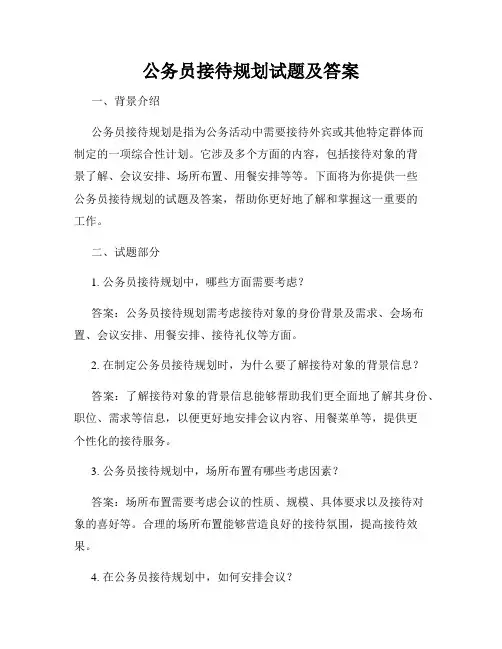 公务员接待规划试题及答案

一、背景介绍

公务员接待规划是指为公务活动中需要接待外宾或其他特定群体而制定的一项综合性计划。它涉及多个方面的内容，包括接待对象的背景了解、会议安排、场所布置、用餐安排等等。下面将为你提供一些公务员接待规划的试题及答案，帮助你更好地了解和掌握这一重要的工作。

二、试题部分

1. 公务员接待规划中，哪些方面需要考虑？

答案：公务员接待规划需考虑接待对象的身份背景及需求、会场布置、会议安排、用餐安排、接待礼仪等方面。

2. 在制定公务员接待规划时，为什么要了解接待对象的背景信息？

答案：了解接待对象的背景信息能够帮助我们更全面地了解其身份、职位、需求等信息，以便更好地安排会议内容、用餐菜单等，提供更个性化的接待服务。

3. 公务员接待规划中，场所布置有哪些考虑因素？

答案：场所布置需要考虑会议的性质、规模、具体要求以及接待对象的喜好等。合理的场所布置能够营造良好的接待氛围，提高接待效果。

4. 在公务员接待规划中，如何安排会议？